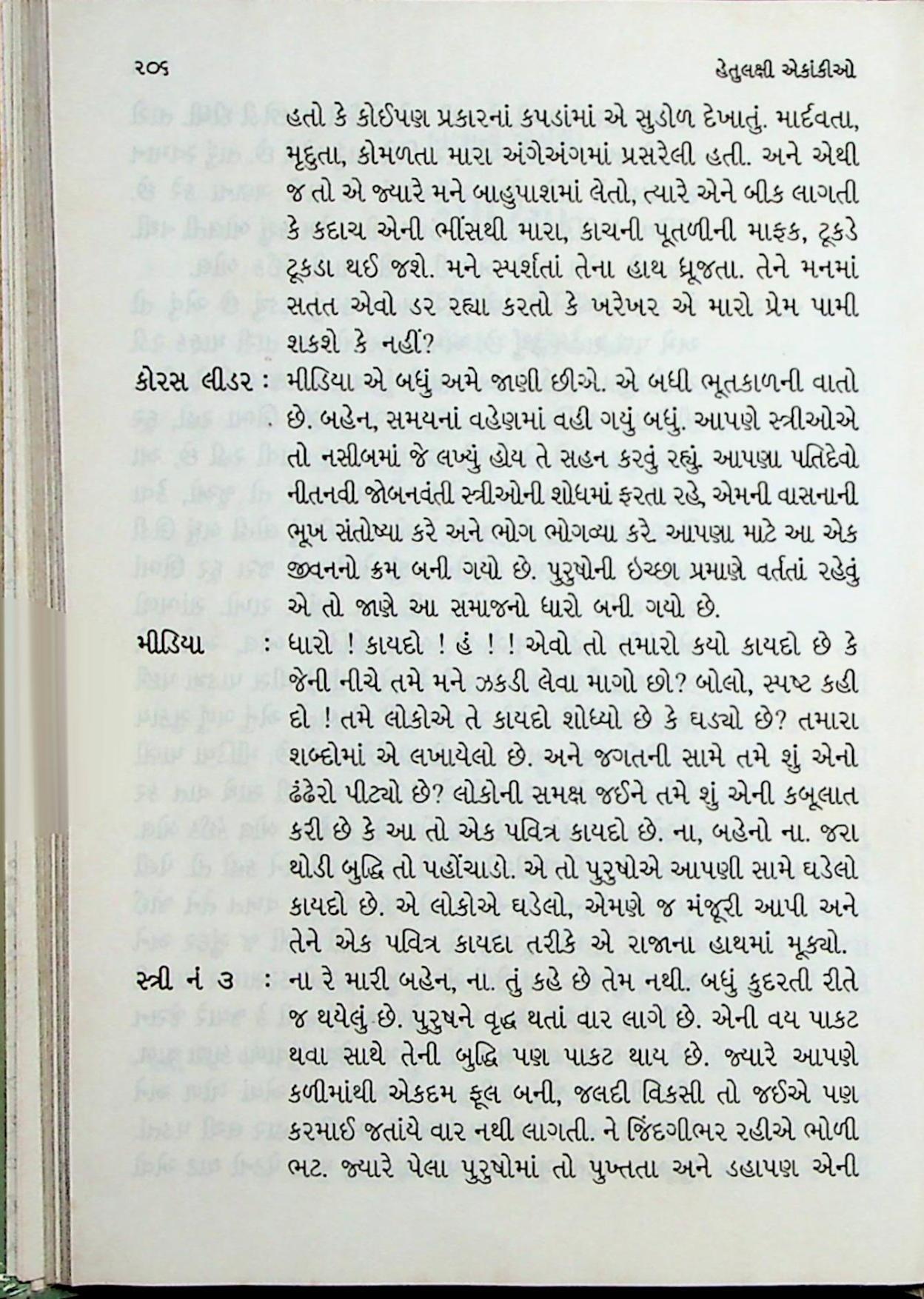 ૨૦૬ હેતુલક્ષી એકાંકીઓ

હતો કે કોઈપણ પ્રકારનાં કપડાંમાં એ સુડોળ દેખાતું. માર્દવતા, મૃદુતા, કોમળતા મારા અંગેઅંગમાં પ્રસરેલી હતી. અને એથી જ તો એ જ્યારે મને બાહુપાશમાં લેતો, ત્યારે એને બીક લાગતી કે કદાચ એની ભીંસથી મારા, કાચની પૂતળીની માફક, ટૂકડે ટૂકડા થઈ જશે. મને સ્પર્શતાં તેના હાથ ધ્રૂજતા. તેને મનમાં સતત એવો ડર રહ્યા કરતો કે ખરેખર એ મારો પ્રેમ પામી શકશે કે નહીં?

કોરસ લીડર : મીડિયા એ બધું અમે જાણી છીએ. એ બધી ભૂતકાળની વાતો છે. બહેન, સમયનાં વહેણમાં વહી ગયું બધું. આપણે સ્ત્રીઓએ તો નસીબમાં જે લખ્યું હોય તે સહન કરવું રહ્યું. આપણા પતિદેવો નીતનવી જોબનવંતી સ્ત્રીઓની શોધમાં ફરતા રહે, એમની વાસનાની ભૂખ સંતોષ્યા કરે અને ભોગ ભોગવ્યા કરે. આપણા માટે આ એક જીવનનો ક્રમ બની ગયો છે. પુરુષોની ઇચ્છા પ્રમાણે વર્તતાં રહેવું એ તો જાણે આ સમાજનો ધારો બની ગયો છે.

મીડિયા : ધારો ! કાયદો ! હં ! ! એવો તો તમારો કયો કાયદો છે કે જેની નીચે તમે મને ઝકડી લેવા માગો છો? બોલો, સ્પષ્ટ કહી દો ! તમે લોકોએ તે કાયદો શોધ્યો છે કે ઘડ્યો છે? તમારા શબ્દોમાં એ લખાયેલો છે. અને જગતની સામે તમે શું એનો ઢંઢેરો પીટ્યો છે? લોકોની સમક્ષ જઈને તમે શું એની કબૂલાત કરી છે કે આ તો એક પવિત્ર કાયદો છે. ના, બહેનો ના. જરા થોડી બુદ્ધિ તો પહોંચાડો. એ તો પુરુષોએ આપણી સામે ઘડેલો કાયદો છે. એ લોકોએ ઘડેલો, એમણે જ મંજૂરી આપી અને તેને એક પવિત્ર કાયદા તરીકે એ રાજાના હાથમાં મૂક્યો.

સ્ત્રી નં ૩ : ના રે મારી બહેન, ના. તું કહે છે તેમ નથી. બધું કુદરતી રીતે જ થયેલું છે. પુરુષને વૃદ્ધ થતાં વાર લાગે છે. એની વય પાકટ થવા સાથે તેની બુદ્ધિ પણ પાકટ થાય છે. જ્યારે આપણે કળીમાંથી એકદમ ફૂલ બની, જલદી વિકસી તો જઈએ પણ કરમાઈ જતાંયે વાર નથી લાગતી. ને જિંદગીભર રહીએ ભોળી ભટ. જ્યારે પેલા પુરુષોમાં તો પુખ્તતા અને ડહાપણ એની